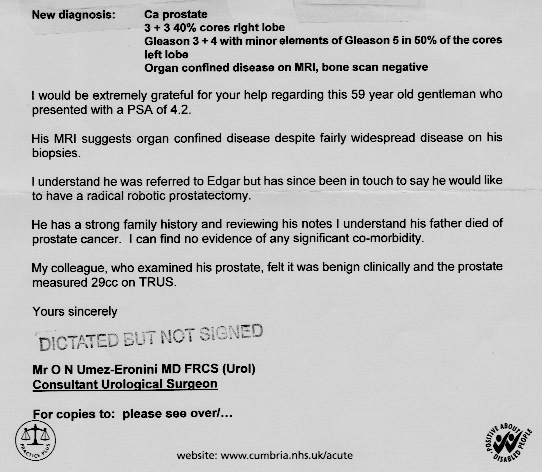 New diagnosis: Ca prostate
3 + 3 40% cores right lobe
Gleason 3 + 4 with minor elements of Gleason 5 in 50% of the cores left lobe
Organ confined disease on MRI, bone scan negative

I would be extremely grateful for your help regarding this 59 year old gentleman who presented with a PSA of 4.2.

His MRI suggests organ confined disease despite fairly widespread disease on his biopsies.

I understand he was referred to Edgar but has since been in touch to say he would like to have a radical robotic prostatectomy.

He has a strong family history and reviewing his notes I understand his father died of prostate cancer. I can find no evidence of any significant co-morbidity.

My colleague, who examined his prostate, felt it was benign clinically and the prostate measured 29cc on TRUS.

Yours sincerely

DICTATED BUT NOT SIGNED

Mr O N Umez-Eronini MD FRCS (Urol)
Consultant Urological Surgeon

For copies to: please see over/...

PRACTICE PLUS

website: www.cumbria.nhs.uk/acute

POSITIVE ABOUT DISABLED PEOPLE